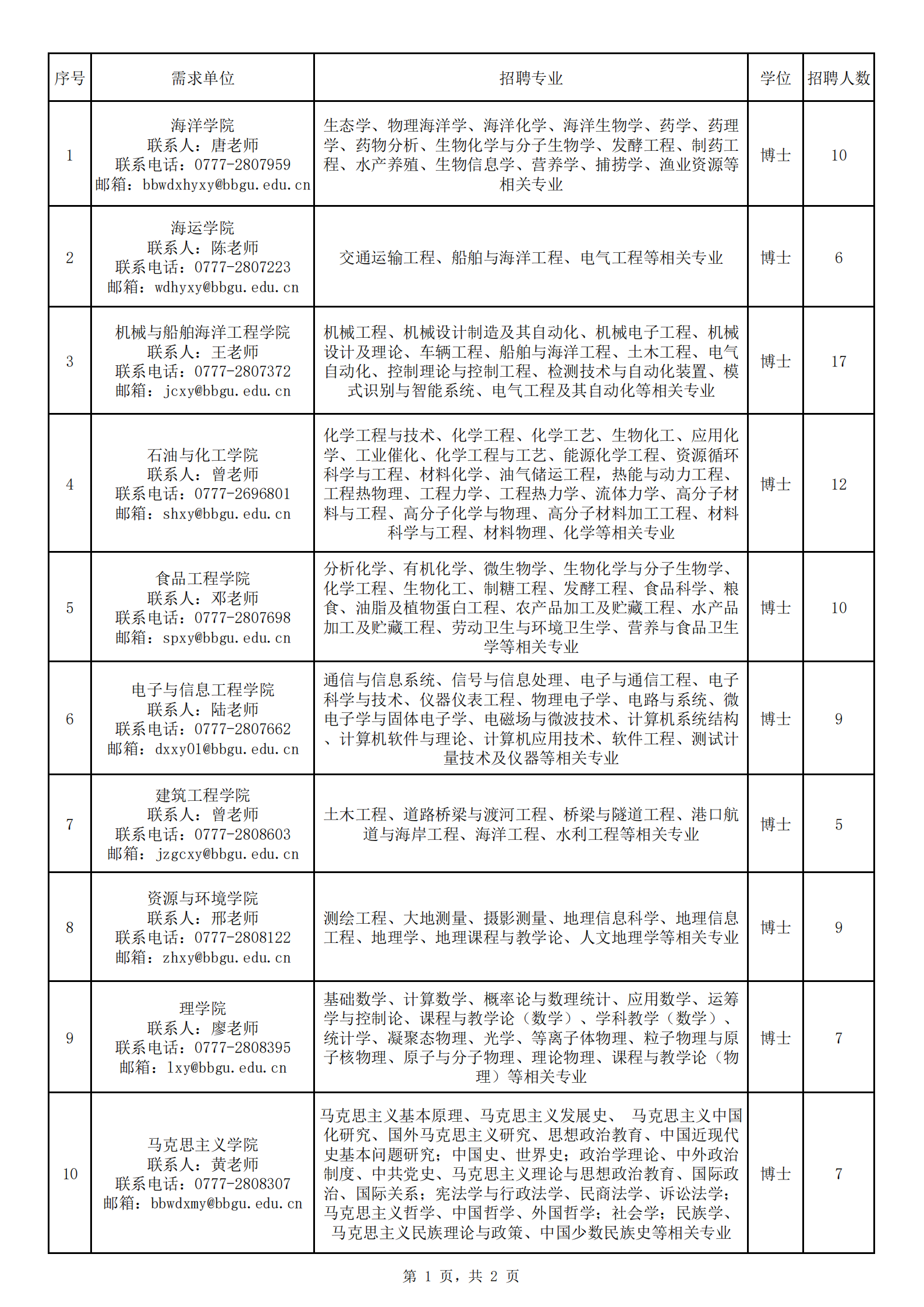 | 序号 | 需求单位 | 招聘专业 | 学位 | 招聘人数 |
|---|---|---|---|---|
| 1 | 海洋学院 联系人：唐老师 联系电话：0777-2807959 邮箱：bbwdxhyxy@bbgu.edu.cn | 生态学、物理海洋学、海洋化学、海洋生物学、药学、药理学、药物分析、生物化学与分子生物学、发酵工程、制药工程、水产养殖、生物信息学、营养学、捕捞学、渔业资源等相关专业 | 博士 | 10 |
| 2 | 海运学院 联系人：陈老师 联系电话：0777-2807223 邮箱：wdhyxy@bbgu.edu.cn | 交通运输工程、船舶与海洋工程、电气工程等相关专业 | 博士 | 6 |
| 3 | 机械与船舶海洋工程学院 联系人：王老师 联系电话：0777-2807372 邮箱：jcxy@bbgu.edu.cn | 机械工程、机械设计制造及其自动化、机械电子工程、机械设计及理论、车辆工程、船舶与海洋工程、土木工程、电气自动化、控制理论与控制工程、检测技术与自动化装置、模式识别与智能系统、电气工程及其自动化等相关专业 | 博士 | 17 |
| 4 | 石油与化工学院 联系人：曾老师 联系电话：0777-2696801 邮箱：shxy@bbgu.edu.cn | 化学工程与技术、化学工程、化学工艺、生物化工、应用化学、工业催化、化学工程与工艺、能源化学工程、资源循环科学与工程、材料化学、油气储运工程，热能与动力工程、工程热物理、工程力学、工程热力学、流体力学、高分子材料与工程、高分子化学与物理、高分子材料加工工程、材料科学与工程、材料物理、化学等相关专业 | 博士 | 12 |
| 5 | 食品工程学院 联系人：邓老师 联系电话：0777-2807698 邮箱：spxy@bbgu.edu.cn | 分析化学、有机化学、微生物学、生物化学与分子生物学、化学工程、生物化工、制糖工程、发酵工程、食品科学、粮食、油脂及植物蛋白工程、农产品加工及贮藏工程、水产品加工及贮藏工程、劳动卫生与环境卫生学、营养与食品卫生学等相关专业 | 博士 | 10 |
| 6 | 电子与信息工程学院 联系人：陆老师 联系电话：0777-2807662 邮箱：dxxy01@bbgu.edu.cn | 通信与信息系统、信号与信息处理、电子与通信工程、电子科学与技术、仪器仪表工程、物理电子学、电路与系统、微电子学与固体电子学、电磁场与微波技术、计算机系统结构、计算机软件与理论、计算机应用技术、软件工程、测试计量技术及仪器等相关专业 | 博士 | 9 |
| 7 | 建筑工程学院 联系人：曾老师 联系电话：0777-2808603 邮箱：jzgcxy@bbgu.edu.cn | 土木工程、道路桥梁与渡河工程、桥梁与隧道工程、港口航道与海岸工程、海洋工程、水利工程等相关专业 | 博士 | 5 |
| 8 | 资源与环境学院 联系人：邢老师 联系电话：0777-2808122 邮箱：zhxy@bbgu.edu.cn | 测绘工程、大地测量、摄影测量、地理信息科学、地理信息工程、地理学、地理课程与教学论、人文地理学等相关专业 | 博士 | 9 |
| 9 | 理学院 联系人：廖老师 联系电话：0777-2808395 邮箱：lxy@bbgu.edu.cn | 基础数学、计算数学、概率论与数理统计、应用数学、运筹学与控制论、课程与教学论（数学）、学科教学（数学）、统计学、凝聚态物理、光学、等离子体物理、粒子物理与原子核物理、原子与分子物理、理论物理、课程与教学论（物理）等相关专业 | 博士 | 7 |
| 10 | 马克思主义学院 联系人：黄老师 联系电话：0777-2808307 邮箱：bbwdxmy@bbgu.edu.cn | 马克思主义基本原理、马克思主义发展史、 马克思主义中国化研究、国外马克思主义研究、思想政治教育、中国近现代史基本问题研究；中国史、世界史；政治学理论、中外政治制度、中共党史、马克思主义理论与思想政治教育、国际政治、国际关系；宪法学与行政法学、民商法学、诉讼法学；马克思主义哲学、中国哲学、外国哲学；社会学；民族学、马克思主义民族理论与政策、中国少数民族史等相关专业 | 博士 | 7 |

第 1 页，共 2 页